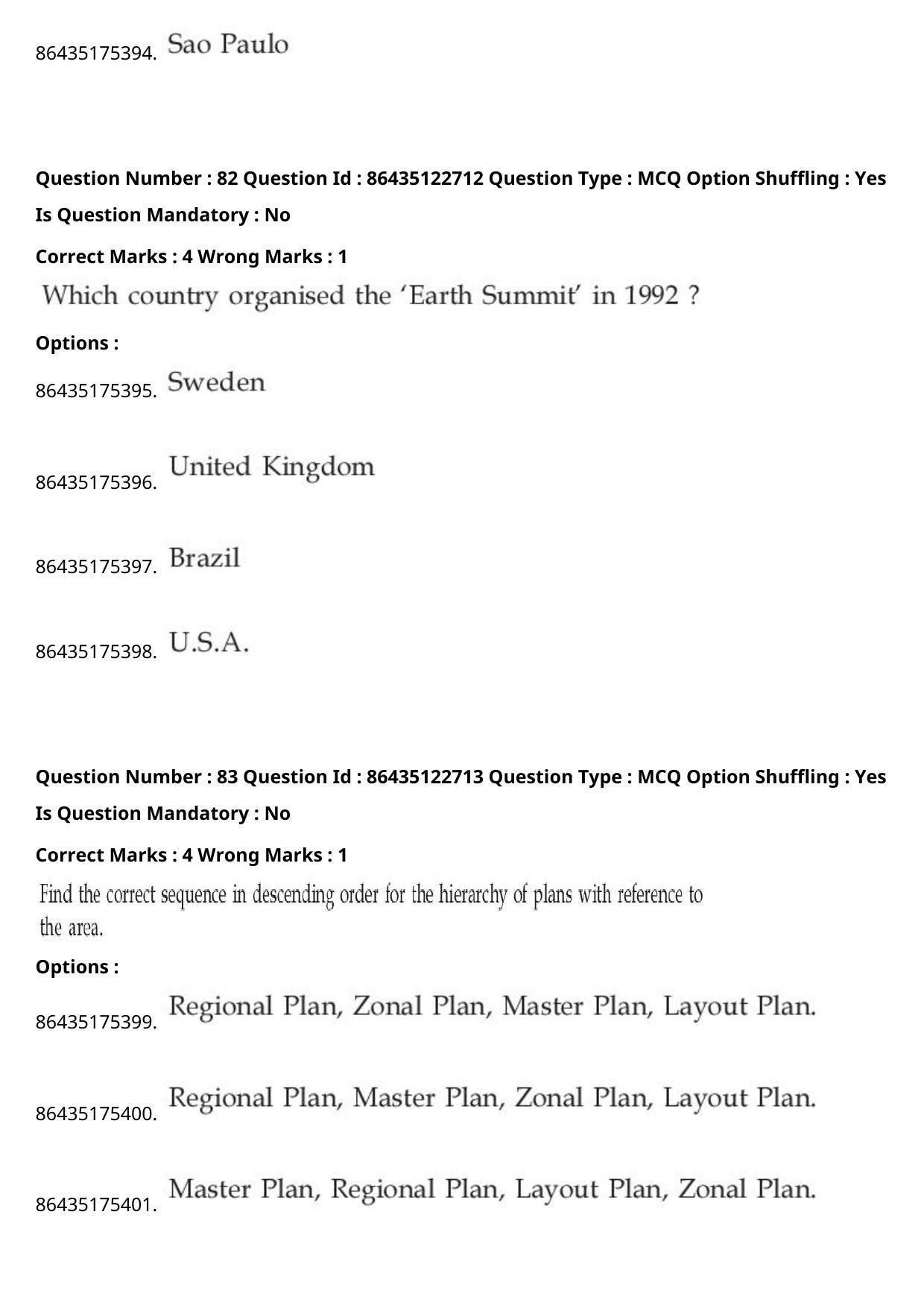 86435175394. Sao Paulo

Question Number : 82 Question Id : 86435122712 Question Type : MCQ Option Shuffling : Yes
Is Question Mandatory : No

Correct Marks : 4 Wrong Marks : 1

Which country organised the 'Earth Summit' in 1992 ?

Options :

86435175395. Sweden

86435175396. United Kingdom

86435175397. Brazil

86435175398. U.S.A.

Question Number : 83 Question Id : 86435122713 Question Type : MCQ Option Shuffling : Yes
Is Question Mandatory : No

Correct Marks : 4 Wrong Marks : 1

Find the correct sequence in descending order for the hierarchy of plans with reference to the area.

Options :

86435175399. Regional Plan, Zonal Plan, Master Plan, Layout Plan.

86435175400. Regional Plan, Master Plan, Zonal Plan, Layout Plan.

86435175401. Master Plan, Regional Plan, Layout Plan, Zonal Plan.